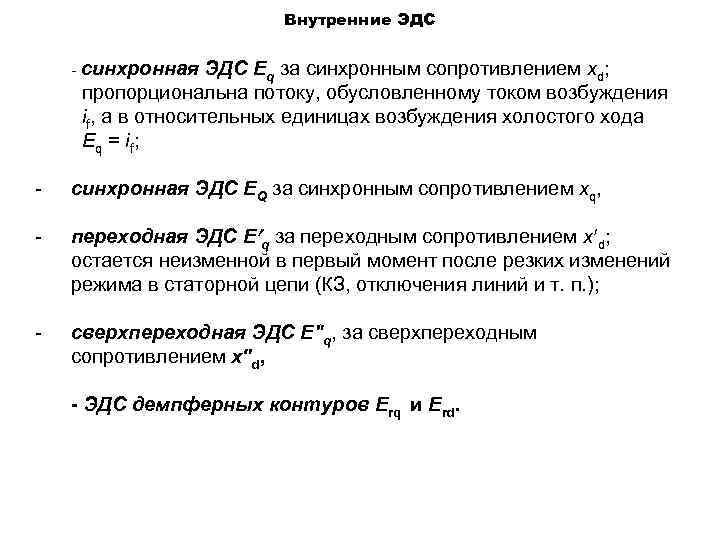 Внутренние ЭДС

- синхронная ЭДС $E_q$ за синхронным сопротивлением $x_d$; пропорциональна потоку, обусловленному током возбуждения $i_f$, а в относительных единицах возбуждения холостого хода $E_q = i_f$;

- синхронная ЭДС $E_Q$ за синхронным сопротивлением $x_q$,

- переходная ЭДС $E'_q$ за переходным сопротивлением $x'_d$; остается неизменной в первый момент после резких изменений режима в статорной цепи (КЗ, отключения линий и т. п.);

- сверхпереходная ЭДС $E''_q$, за сверхпереходным сопротивлением $x''_d$,

- ЭДС демпферных контуров $E_{rq}$ и $E_{rd}$.